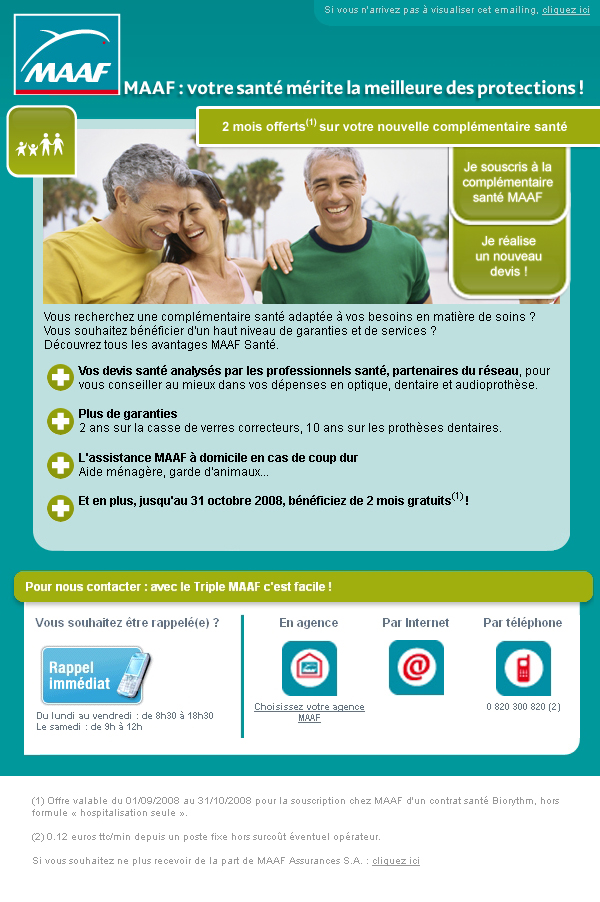 Si vous n'arrivez pas à visualiser cet emailing, cliquez ici

MAAF

MAAF : votre santé mérite la meilleure des protections !

2 mois offerts$^{(1)}$ sur votre nouvelle complémentaire santé

Je souscris à la complémentaire santé MAAF

Je réalise un nouveau devis !

Vous recherchez une complémentaire santé adaptée à vos besoins en matière de soins ? Vous souhaitez bénéficier d'un haut niveau de garanties et de services ? Découvrez tous les avantages MAAF Santé.

Vos devis santé analysés par les professionnels santé, partenaires du réseau, pour vous conseiller au mieux dans vos dépenses en optique, dentaire et audioprothèse.

Plus de garanties
2 ans sur la casse de verres correcteurs, 10 ans sur les prothèses dentaires.

L'assistance MAAF à domicile en cas de coup dur
Aide ménagère, garde d'animaux...

Et en plus, jusqu'au 31 octobre 2008, bénéficiez de 2 mois gratuits$^{(1)}$ !

Pour nous contacter : avec le Triple MAAF c'est facile !

Vous souhaitez être rappelé(e) ?

Rappel immédiat

Du lundi au vendredi : de 8h30 à 18h30
Le samedi : de 9h à 12h

En agence

Choisissez votre agence MAAF

Par Internet

Par téléphone

0 820 300 820 (2)

(1) Offre valable du 01/09/2008 au 31/10/2008 pour la souscription chez MAAF d'un contrat santé Biorythm, hors formule « hospitalisation seule ».

(2) 0.12 euros ttc/min depuis un poste fixe hors surcoût éventuel opérateur.

Si vous souhaitez ne plus recevoir de la part de MAAF Assurances S.A. : cliquez ici